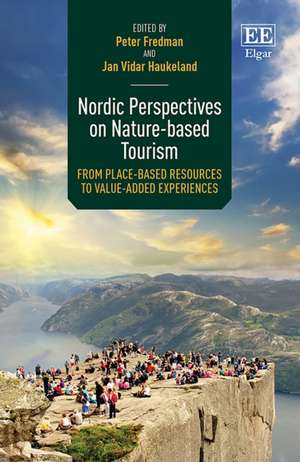 EDITED BY
Peter Fredman
AND
Jan Vidar Haukeland

EE
Elgar

Nordic Perspectives on Nature-based Tourism

FROM PLACE-BASED RESOURCES TO VALUE-ADDED EXPERIENCES